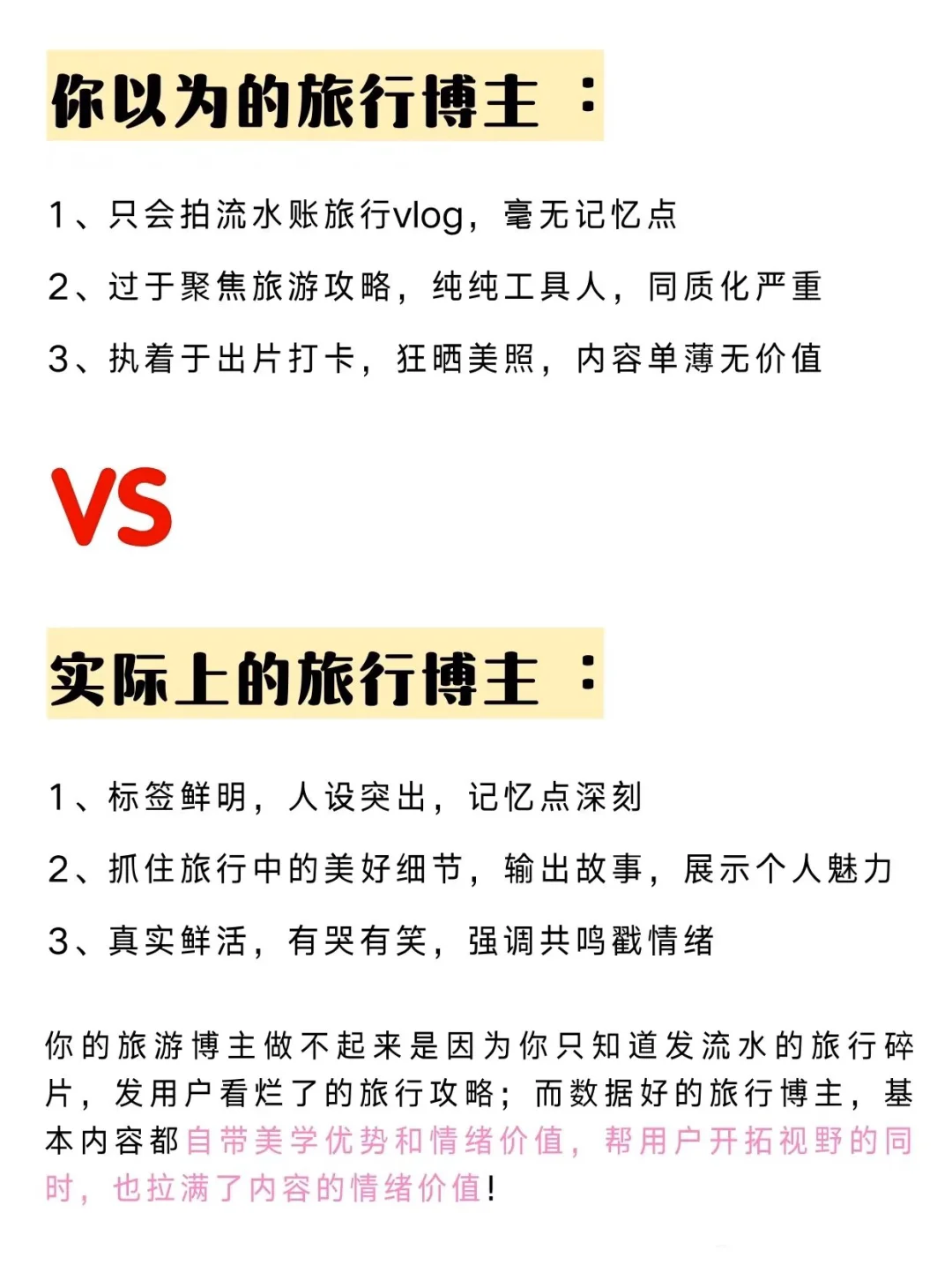 你以为的旅行博主：

1、只会拍流水账旅行vlog，毫无记忆点

2、过于聚焦旅游攻略，纯纯工具人，同质化严重

3、执着于出片打卡，狂晒美照，内容单薄无价值

VS

实际上的旅行博主：

1、标签鲜明，人设突出，记忆点深刻

2、抓住旅行中的美好细节，输出故事，展示个人魅力

3、真实鲜活，有哭有笑，强调共鸣戳情绪

你的旅游博主做不起来是因为你只知道发流水的旅行碎片，发用户看烂了的旅行攻略；而数据好的旅行博主，基本内容都自带美学优势和情绪价值，帮用户开拓视野的同时，也拉满了内容的情绪价值！